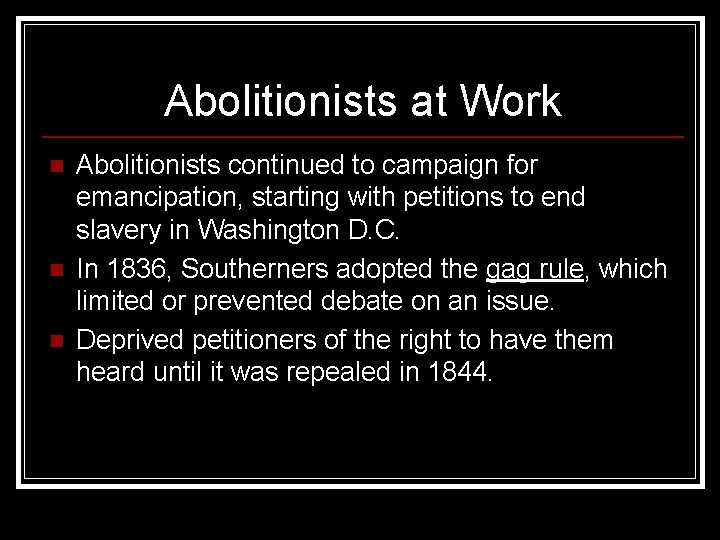 Abolitionists at Work

• Abolitionists continued to campaign for emancipation, starting with petitions to end slavery in Washington D.C.
• In 1836, Southerners adopted the gag rule, which limited or prevented debate on an issue.
• Deprived petitioners of the right to have them heard until it was repealed in 1844.